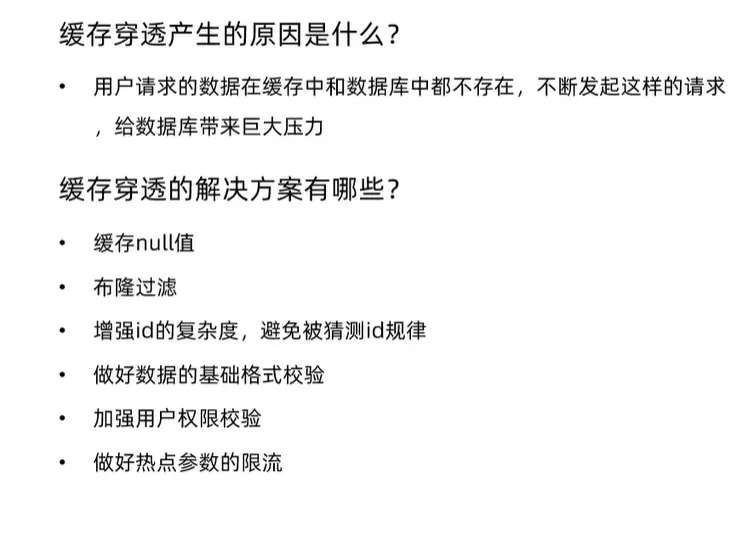 缓存穿透产生的原因是什么？

• 用户请求的数据在缓存中和数据库中都不存在，不断发起这样的请求，给数据库带来巨大压力

缓存穿透的解决方案有哪些？

• 缓存null值
• 布隆过滤
• 增强id的复杂度，避免被猜测id规律
• 做好数据的基础格式校验
• 加强用户权限校验
• 做好热点参数的限流